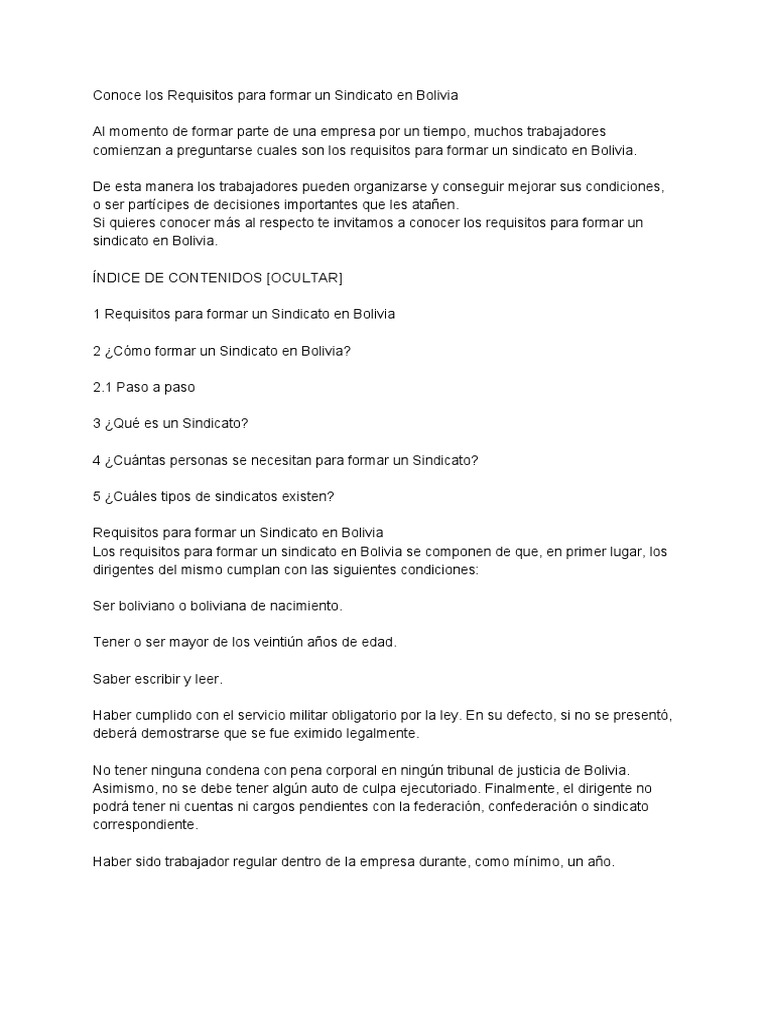 Conoce los Requisitos para formar un Sindicato en Bolivia

Al momento de formar parte de una empresa por un tiempo, muchos trabajadores comienzan a preguntarse cuales son los requisitos para formar un sindicato en Bolivia.

De esta manera los trabajadores pueden organizarse y conseguir mejorar sus condiciones, o ser partícipes de decisiones importantes que les atañen.
Si quieres conocer más al respecto te invitamos a conocer los requisitos para formar un sindicato en Bolivia.

ÍNDICE DE CONTENIDOS [OCULTAR]

1 Requisitos para formar un Sindicato en Bolivia

2 ¿Cómo formar un Sindicato en Bolivia?

2.1 Paso a paso

3 ¿Qué es un Sindicato?

4 ¿Cuántas personas se necesitan para formar un Sindicato?

5 ¿Cuáles tipos de sindicatos existen?

Requisitos para formar un Sindicato en Bolivia
Los requisitos para formar un sindicato en Bolivia se componen de que, en primer lugar, los dirigentes del mismo cumplan con las siguientes condiciones:

Ser boliviano o boliviana de nacimiento.

Tener o ser mayor de los veintiún años de edad.

Saber escribir y leer.

Haber cumplido con el servicio militar obligatorio por la ley. En su defecto, si no se presentó, deberá demostrarse que se fue eximido legalmente.

No tener ninguna condena con pena corporal en ningún tribunal de justicia de Bolivia. Asimismo, no se debe tener algún auto de culpa ejecutoriado. Finalmente, el dirigente no podrá tener ni cuentas ni cargos pendientes con la federación, confederación o sindicato correspondiente.

Haber sido trabajador regular dentro de la empresa durante, como mínimo, un año.